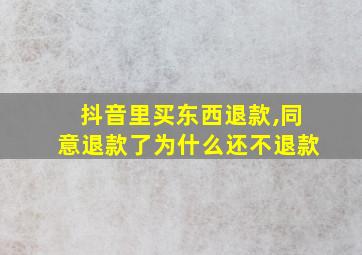 抖音里买东西退款,同意退款了为什么还不退款